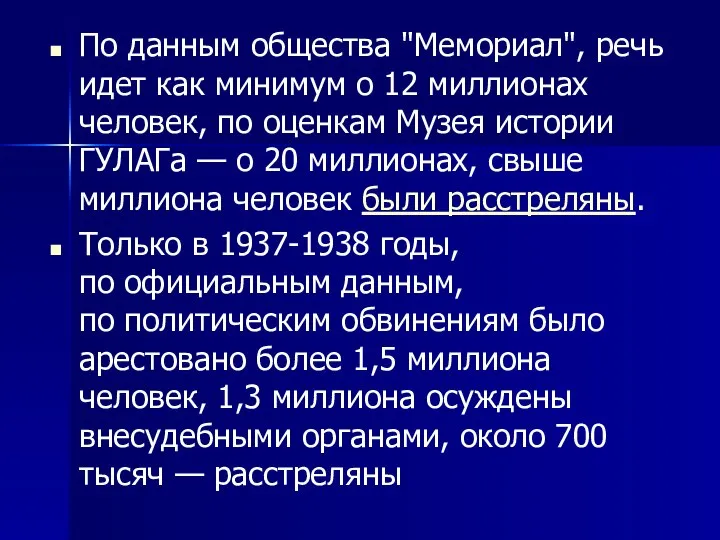 ■ По данным общества "Мемориал", речь идет как минимум о 12 миллионах человек, по оценкам Музея истории ГУЛАГа — о 20 миллионах, свыше миллиона человек были расстреляны.

■ Только в 1937-1938 годы, по официальным данным, по политическим обвинениям было арестовано более 1,5 миллиона человек, 1,3 миллиона осуждены внесудебными органами, около 700 тысяч — расстреляны